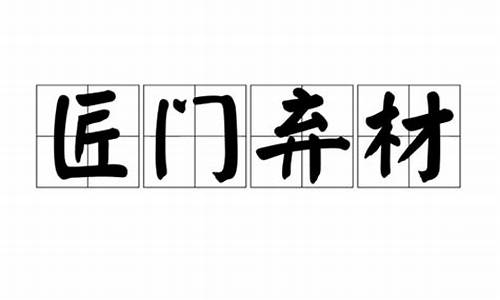 匠门弃材